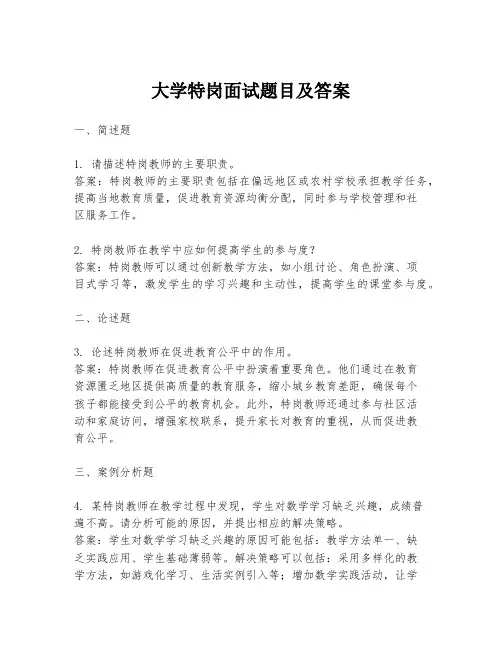 大学特岗面试题目及答案

一、简述题

1. 请描述特岗教师的主要职责。
答案：特岗教师的主要职责包括在偏远地区或农村学校承担教学任务，提高当地教育质量，促进教育资源均衡分配，同时参与学校管理和社区服务工作。

2. 特岗教师在教学中应如何提高学生的参与度？
答案：特岗教师可以通过创新教学方法，如小组讨论、角色扮演、项目式学习等，激发学生的学习兴趣和主动性，提高学生的课堂参与度。

二、论述题

3. 论述特岗教师在促进教育公平中的作用。
答案：特岗教师在促进教育公平中扮演着重要角色。他们通过在教育资源匮乏地区提供高质量的教育服务，缩小城乡教育差距，确保每个孩子都能接受到公平的教育机会。此外，特岗教师还通过参与社区活动和家庭访问，增强家校联系，提升家长对教育的重视，从而促进教育公平。

三、案例分析题

4. 某特岗教师在教学过程中发现，学生对数学学习缺乏兴趣，成绩普遍不高。请分析可能的原因，并提出相应的解决策略。
答案：学生对数学学习缺乏兴趣的原因可能包括：教学方法单一、缺乏实践应用、学生基础薄弱等。解决策略可以包括：采用多样化的教学方法，如游戏化学习、生活实例引入等；增加数学实践活动，让学